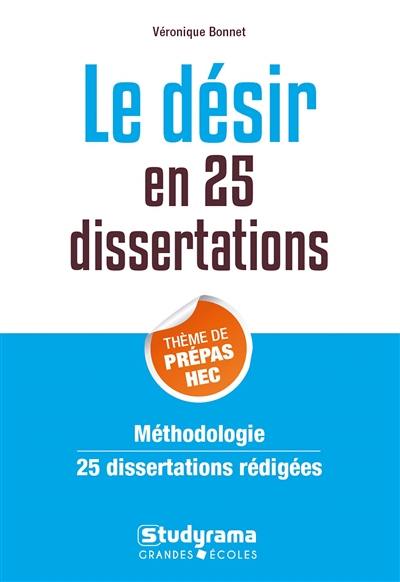 Véronique Bonnet

Le désir en 25 dissertations

THÈME DE PRÉPAS HEC

Méthodologie

25 dissertations rédigées

Studyrama
GRANDES ÉCOLES